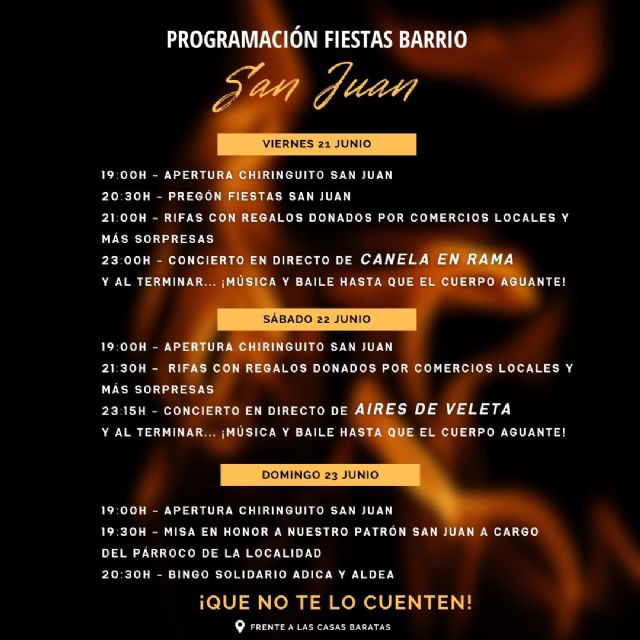 PROGRAMACIÓN FIESTAS BARRIO

San Juan

VIERNES 21 JUNIO

19:00H - APERTURA CHIRINGUITO SAN JUAN
20:30H - PREGÓN FIESTAS SAN JUAN
21:00H - RIFAS CON REGALOS DONADOS POR COMERCIOS LOCALES Y MÁS SORPRESAS
23:00H - CONCIERTO EN DIRECTO DE CANELA EN RAMA
Y AL TERMINAR... ¡MÚSICA Y BAILE HASTA QUE EL CUERPO AGUANTE!

SÁBADO 22 JUNIO

19:00H - APERTURA CHIRINGUITO SAN JUAN
21:30H - RIFAS CON REGALOS DONADOS POR COMERCIOS LOCALES Y MÁS SORPRESAS
23:15H - CONCIERTO EN DIRECTO DE AIRES DE VELETA
Y AL TERMINAR... ¡MÚSICA Y BAILE HASTA QUE EL CUERPO AGUANTE!

DOMINGO 23 JUNIO

19:00H - APERTURA CHIRINGUITO SAN JUAN
19:30H - MISA EN HONOR A NUESTRO PATRÓN SAN JUAN A CARGO DEL PÁRROCO DE LA LOCALIDAD
20:30H - BINGO SOLIDARIO ADICA Y ALDEA

¡QUE NO TE LO CUENTEN!

FRENTE A LAS CASAS BARATAS